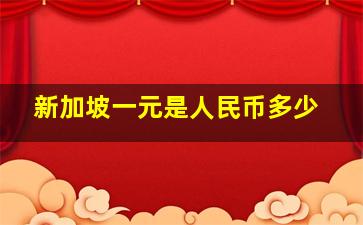 新加坡一元是人民币多少